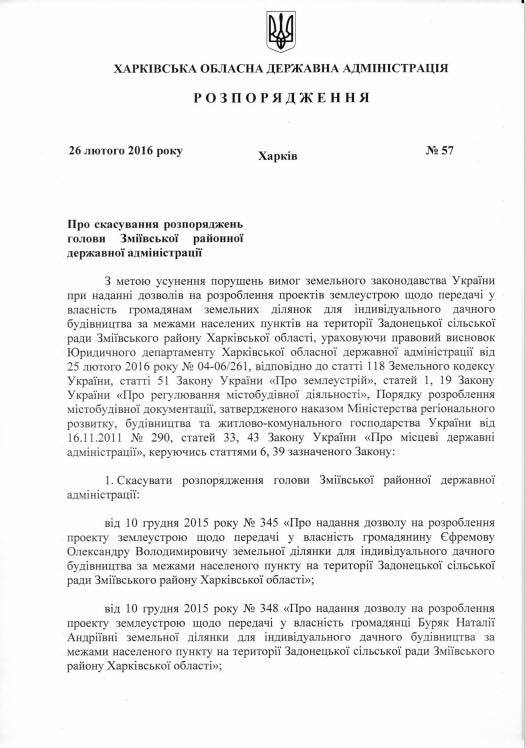 ХАРКІВСЬКА ОБЛАСНА ДЕРЖАВНА АДМІНІСТРАЦІЯ

РОЗПОРЯДЖЕННЯ

26 лютого 2016 року

Харків

№ 57

Про скасування розпоряджень голови Зміївської районної державної адміністрації

З метою усунення порушень вимог земельного законодавства України при наданні дозволів на розроблення проектів землеустрою щодо передачі у власність громадянам земельних ділянок для індивідуального дачного будівництва за межами населених пунктів на території Задонецької сільської ради Зміївського району Харківської області, ураховуючи правовий висновок Юридичного департаменту Харківської обласної державної адміністрації від 25 лютого 2016 року № 04-06/261, відповідно до статті 118 Земельного кодексу України, статті 51 Закону України «Про землеустрій», статей 1, 19 Закону України «Про регулювання містобудівної діяльності», Порядку розроблення містобудівної документації, затвердженого наказом Міністерства регіонального розвитку, будівництва та житлово-комунального господарства України від 16.11.2011 № 290, статей 33, 43 Закону України «Про місцеві державні адміністрації», керуючись статтями 6, 39 зазначеного Закону:

1. Скасувати розпорядження голови Зміївської районної державної адміністрації:

від 10 грудня 2015 року № 345 «Про надання дозволу на розроблення проекту землеустрою щодо передачі у власність громадянину Єфремову Олександру Володимировичу земельної ділянки для індивідуального дачного будівництва за межами населеного пункту на території Задонецької сільської ради Зміївського району Харківської області»;

від 10 грудня 2015 року № 348 «Про надання дозволу на розроблення проекту землеустрою щодо передачі у власність громадянці Буряк Наталії Андріївні земельної ділянки для індивідуального дачного будівництва за межами населеного пункту на території Задонецької сільської ради Зміївського району Харківської області»;